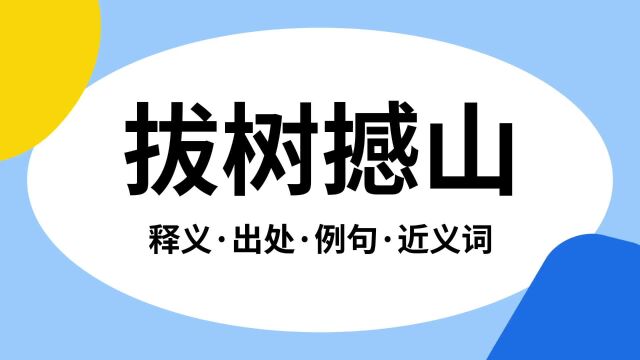 拔树撼山

释义·出处·例句·近义词